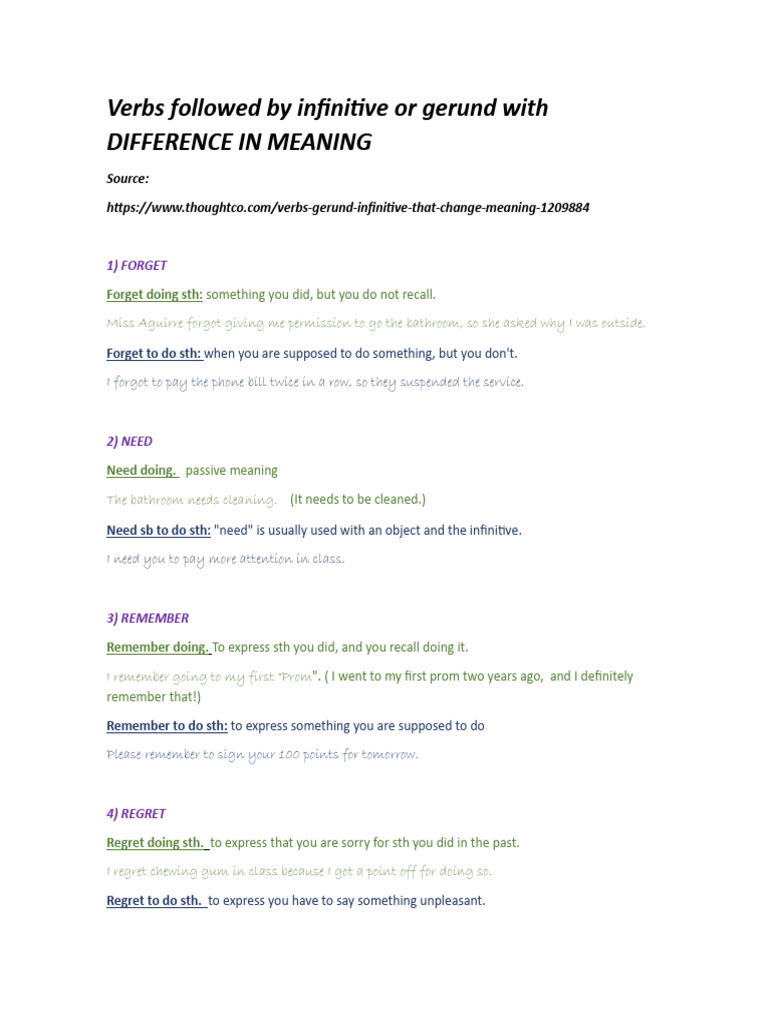 Verbs followed by infinitive or gerund with DIFFERENCE IN MEANING

Source:

https://www.thoughtco.com/verbs-gerund-infinitive-that-change-meaning-1209884

1) FORGET

Forget doing sth: something you did, but you do not recall.

Miss Aguirre forgot giving me permission to go the bathroom, so she asked why I was outside.

Forget to do sth: when you are supposed to do something, but you don't.

I forgot to pay the phone bill twice in a row, so they suspended the service.

2) NEED

Need doing. passive meaning

The bathroom needs cleaning. (It needs to be cleaned.)

Need sb to do sth: "need" is usually used with an object and the infinitive.

I need you to pay more attention in class.

3) REMEMBER

Remember doing. To express sth you did, and you recall doing it.

I remember going to my first "Prom". ( I went to my first prom two years ago, and I definitely remember that!)

Remember to do sth: to express something you are supposed to do

Please remember to sign your 100 points for tomorrow.

4) REGRET

Regret doing sth. to express that you are sorry for sth you did in the past.

I regret chewing gum in class because I got a point off for doing so.

Regret to do sth. to express you have to say something unpleasant.